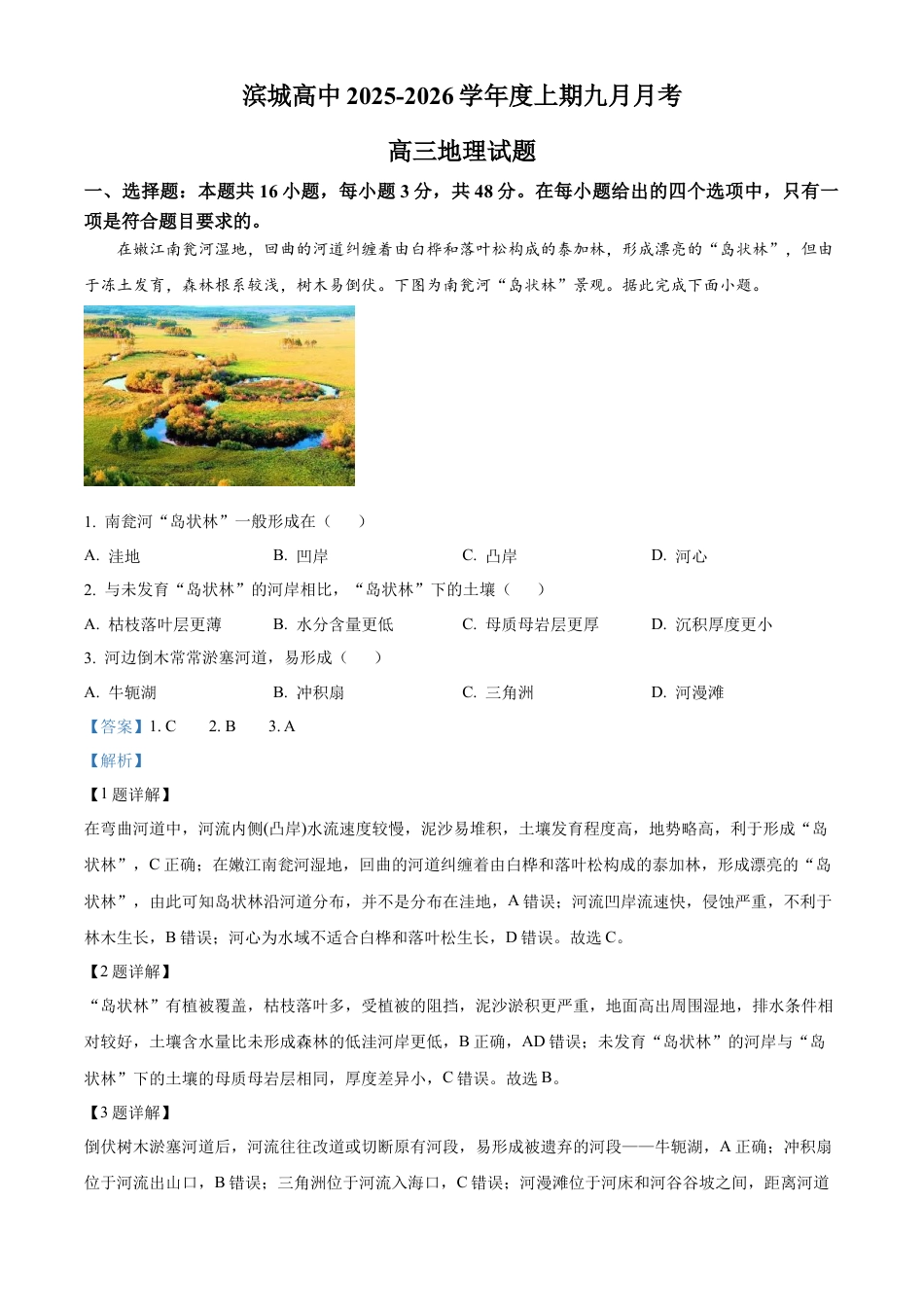 滨城高中 2025-2026 学年度上期九月月考

高三地理试题

一、选择题：本题共 16 小题，每小题 3 分，共 48 分。在每小题给出的四个选项中，只有一项是符合题目要求的。

在嫩江南瓮河湿地，回曲的河道纠缠着由白桦和落叶松构成的泰加林，形成漂亮的“岛状林”，但由于冻土发育，森林根系较浅，树木易倒伏。下图为南瓮河“岛状林”景观。据此完成下面小题。

1. 南瓮河“岛状林”一般形成在（　　）

A. 洼地　　B. 凹岸　　C. 凸岸　　D. 河心

2. 与未发育“岛状林”的河岸相比，“岛状林”下的土壤（　　）

A. 枯枝落叶层更薄　　B. 水分含量更低　　C. 母质母岩层更厚　　D. 沉积厚度更小

3. 河边倒木常常淤塞河道，易形成（　　）

A. 牛轭湖　　B. 冲积扇　　C. 三角洲　　D. 河漫滩

【答案】1. C　　2. B　　3. A

【解析】

【1 题详解】

在弯曲河道中，河流内侧(凸岸)水流速度较慢，泥沙易堆积，土壤发育程度高，地势略高，利于形成“岛状林”，C 正确；在嫩江南瓮河湿地，回曲的河道纠缠着由白桦和落叶松构成的泰加林，形成漂亮的“岛状林”，由此可知岛状林沿河道分布，并不是分布在洼地，A 错误；河流凹岸流速快，侵蚀严重，不利于林木生长，B 错误；河心为水域不适合白桦和落叶松生长，D 错误。故选 C。

【2 题详解】

“岛状林”有植被覆盖，枯枝落叶多，受植被的阻挡，泥沙淤积更严重，地面高出周围湿地，排水条件相对较好，土壤含水量比未形成森林的低洼河岸更低，B 正确，AD 错误；未发育“岛状林”的河岸与“岛状林”下的土壤的母质母岩层相同，厚度差异小，C 错误。故选 B。

【3 题详解】

倒伏树木淤塞河道后，河流往往改道或切断原有河段，易形成被遗弃的河段——牛轭湖，A 正确；冲积扇位于河流出山口，B 错误；三角洲位于河流入海口，C 错误；河漫滩位于河床和河谷谷坡之间，距离河道